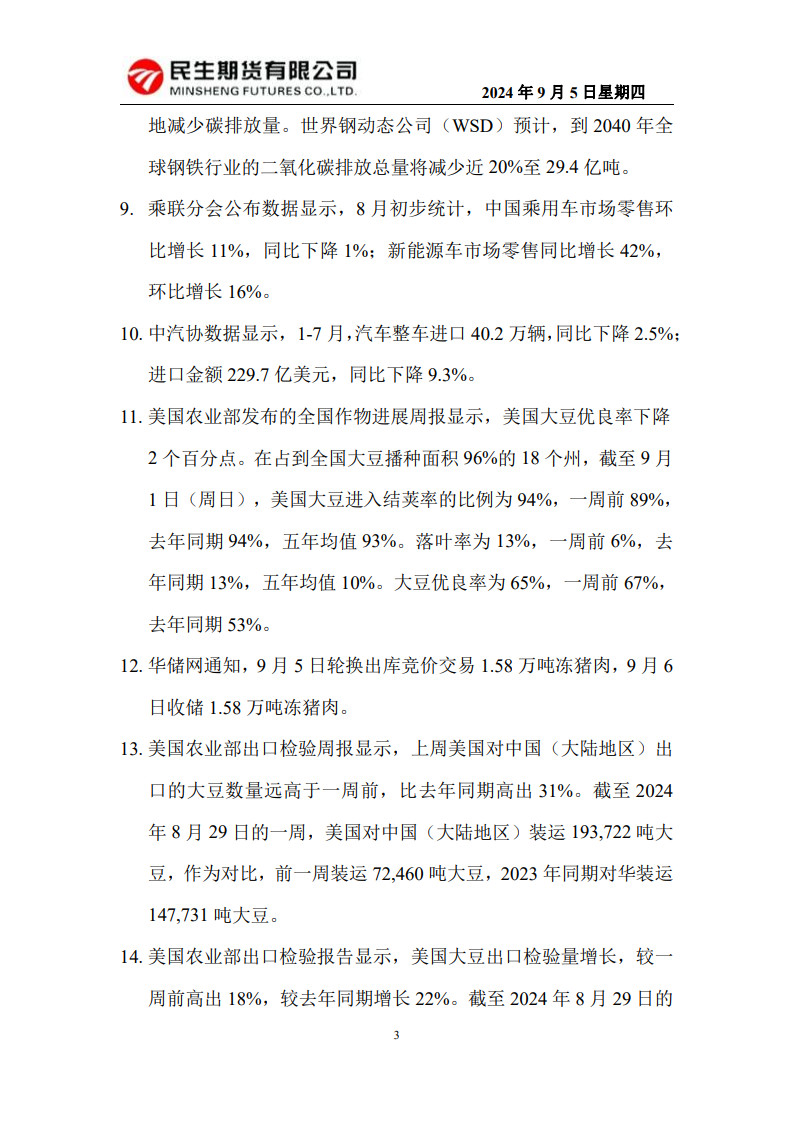 民生期货有限公司
MINSHENG FUTURES CO.,LTD.

2024 年 9 月 5 日星期四

地减少碳排放量。世界钢动态公司（WSD）预计，到 2040 年全球钢铁行业的二氧化碳排放总量将减少近 20%至 29.4 亿吨。

9. 乘联分会公布数据显示，8 月初步统计，中国乘用车市场零售环比增长 11%，同比下降 1%；新能源车市场零售同比增长 42%，环比增长 16%。

10. 中汽协数据显示，1-7 月，汽车整车进口 40.2 万辆，同比下降 2.5%；进口金额 229.7 亿美元，同比下降 9.3%。

11. 美国农业部发布的全国作物进展周报显示，美国大豆优良率下降 2 个百分点。在占到全国大豆播种面积 96%的 18 个州，截至 9 月 1 日（周日），美国大豆进入结荚率的比例为 94%，一周前 89%，去年同期 94%，五年均值 93%。落叶率为 13%，一周前 6%，去年同期 13%，五年均值 10%。大豆优良率为 65%，一周前 67%，去年同期 53%。

12. 华储网通知，9 月 5 日轮换出库竞价交易 1.58 万吨冻猪肉，9 月 6 日收储 1.58 万吨冻猪肉。

13. 美国农业部出口检验周报显示，上周美国对中国（大陆地区）出口的大豆数量远高于一周前，比去年同期高出 31%。截至 2024 年 8 月 29 日的一周，美国对中国（大陆地区）装运 193,722 吨大豆，作为对比，前一周装运 72,460 吨大豆，2023 年同期对华装运 147,731 吨大豆。

14. 美国农业部出口检验报告显示，美国大豆出口检验量增长，较一周前高出 18%，较去年同期增长 22%。截至 2024 年 8 月 29 日的

3